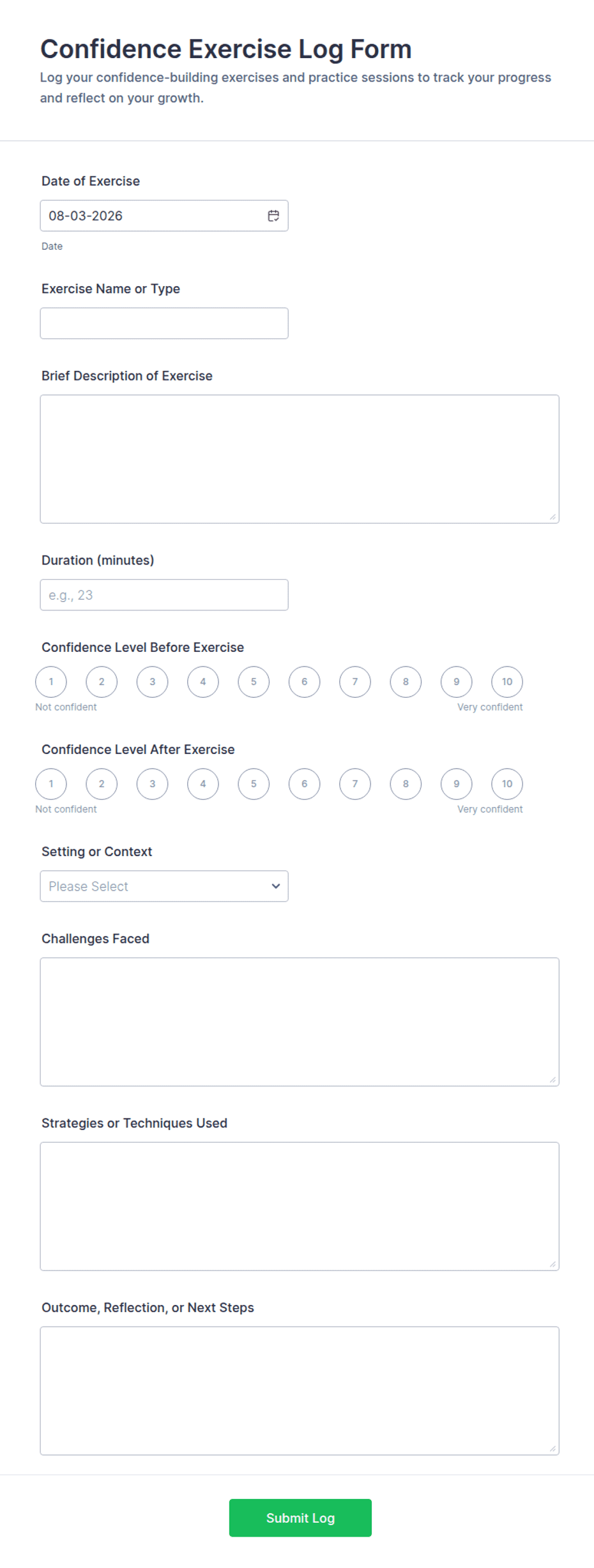 Confidence Exercise Log Form
Log your confidence-building exercises and practice sessions to track your progress and reflect on your growth.

Date of Exercise
08-03-2026
Date

Exercise Name or Type

Brief Description of Exercise

Duration (minutes)
e.g., 23

Confidence Level Before Exercise
1 2 3 4 5 6 7 8 9 10
Not confident
Very confident

Confidence Level After Exercise
1 2 3 4 5 6 7 8 9 10
Not confident
Very confident

Setting or Context
Please Select

Challenges Faced

Strategies or Techniques Used

Outcome, Reflection, or Next Steps

Submit Log